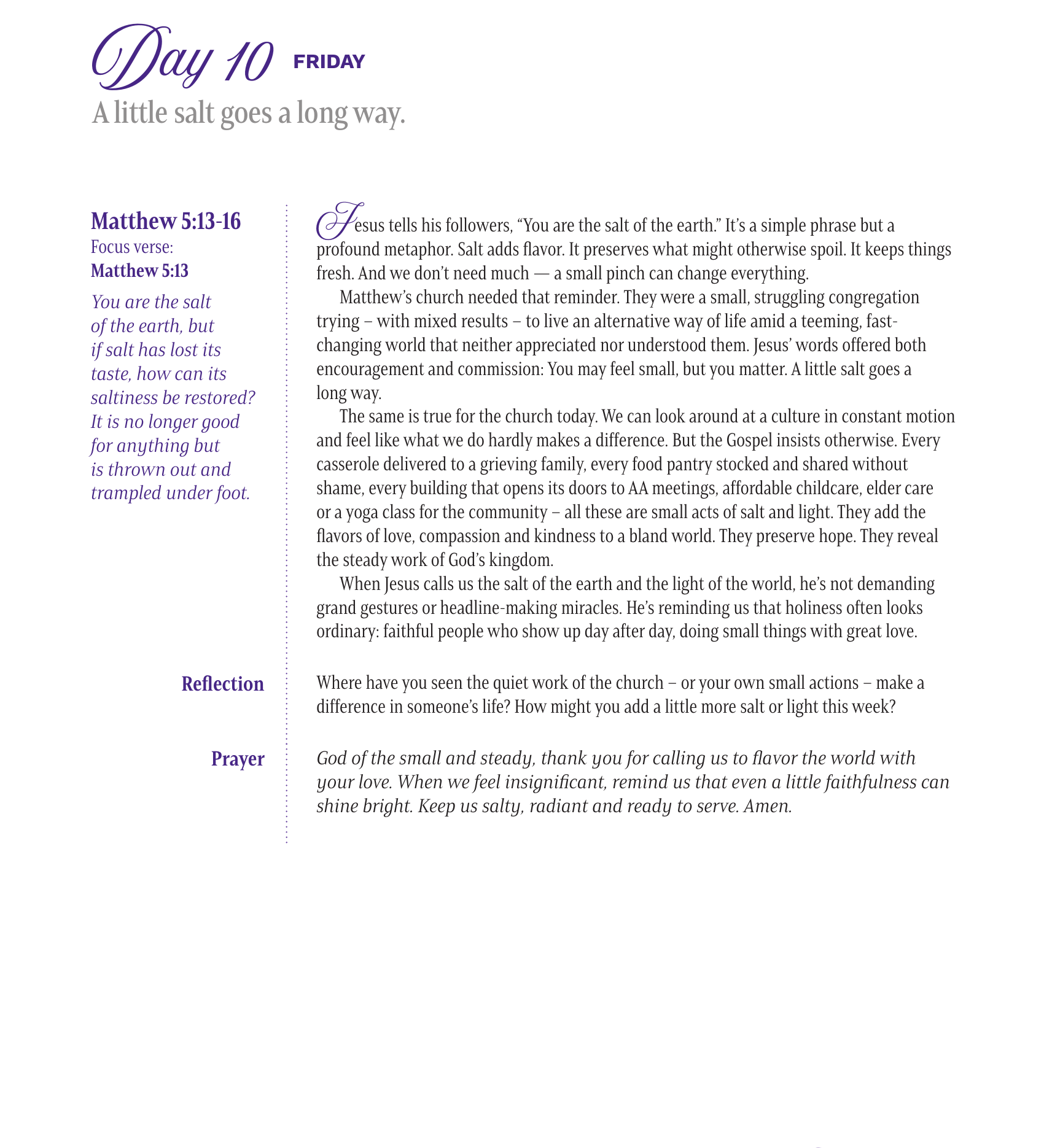 Day 10 FRIDAY

A little salt goes a long way.

Matthew 5:13-16
Focus verse:
Matthew 5:13

You are the salt of the earth, but if salt has lost its taste, how can its saltiness be restored? It is no longer good for anything but is thrown out and trampled under foot.

Jesus tells his followers, “You are the salt of the earth.” It’s a simple phrase but a profound metaphor. Salt adds flavor. It preserves what might otherwise spoil. It keeps things fresh. And we don’t need much — a small pinch can change everything.

Matthew’s church needed that reminder. They were a small, struggling congregation trying – with mixed results – to live an alternative way of life amid a teeming, fast-changing world that neither appreciated nor understood them. Jesus’ words offered both encouragement and commission: You may feel small, but you matter. A little salt goes a long way.

The same is true for the church today. We can look around at a culture in constant motion and feel like what we do hardly makes a difference. But the Gospel insists otherwise. Every casserole delivered to a grieving family, every food pantry stocked and shared without shame, every building that opens its doors to AA meetings, affordable childcare, elder care or a yoga class for the community – all these are small acts of salt and light. They add the flavors of love, compassion and kindness to a bland world. They preserve hope. They reveal the steady work of God’s kingdom.

When Jesus calls us the salt of the earth and the light of the world, he’s not demanding grand gestures or headline-making miracles. He’s reminding us that holiness often looks ordinary: faithful people who show up day after day, doing small things with great love.

Reflection

Where have you seen the quiet work of the church – or your own small actions – make a difference in someone’s life? How might you add a little more salt or light this week?

Prayer

God of the small and steady, thank you for calling us to flavor the world with your love. When we feel insignificant, remind us that even a little faithfulness can shine bright. Keep us salty, radiant and ready to serve. Amen.